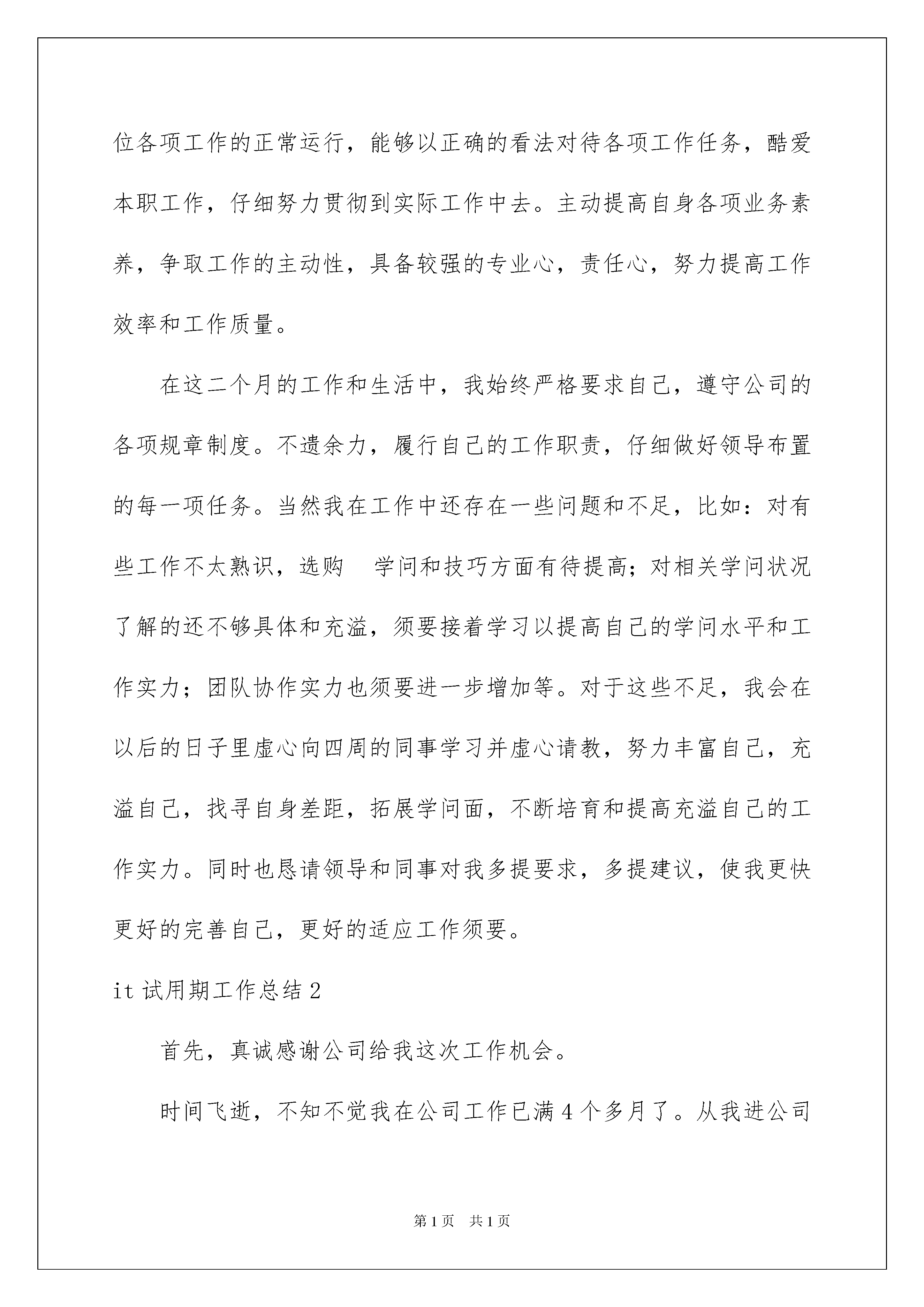 位各项工作的正常运行，能够以正确的看法对待各项工作任务，酷爱本职工作，仔细努力贯彻到实际工作中去。主动提高自身各项业务素养，争取工作的主动性，具备较强的专业心，责任心，努力提高工作效率和工作质量。

在这二个月的工作和生活中，我始终严格要求自己，遵守公司的各项规章制度。不遗余力，履行自己的工作职责，仔细做好领导布置的每一项任务。当然我在工作中还存在一些问题和不足，比如：对有些工作不太熟识，选购　学问和技巧方面有待提高；对相关学问状况了解的还不够具体和充溢，须要接着学习以提高自己的学问水平和工作实力；团队协作实力也须要进一步增加等。对于这些不足，我会在以后的日子里虚心向四周的同事学习并虚心请教，努力丰富自己，充溢自己，找寻自身差距，拓展学问面，不断培育和提高充溢自己的工作实力。同时也恳请领导和同事对我多提要求，多提建议，使我更快更好的完善自己，更好的适应工作须要。

it 试用期工作总结 2

首先，真诚感谢公司给我这次工作机会。

时间飞逝，不知不觉我在公司工作已满 4 个多月了。从我进公司

第 1 页　共 1 页